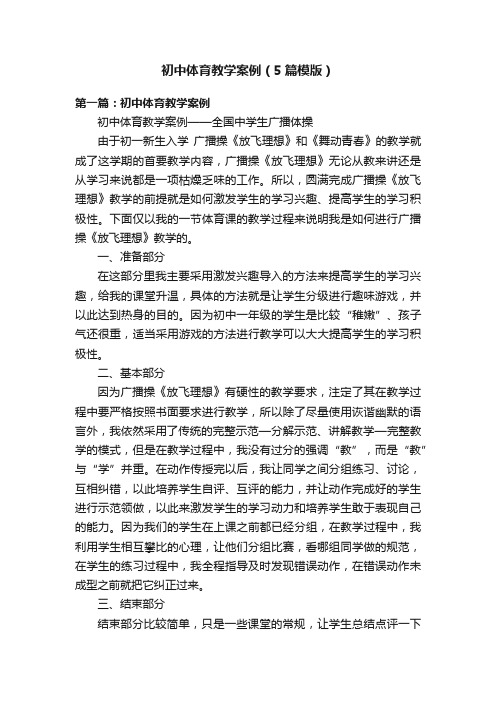 初中体育教学案例（5篇模版）

第一篇：初中体育教学案例

初中体育教学案例——全国中学生广播体操

由于初一新生入学 广播操《放飞理想》和《舞动青春》的教学就成了这学期的首要教学内容，广播操《放飞理想》无论从教来讲还是从学习来说都是一项枯燥乏味的工作。所以，圆满完成广播操《放飞理想》教学的前提就是如何激发学生的学习兴趣、提高学生的学习积极性。下面仅以我的一节体育课的教学过程来说明我是如何进行广播操《放飞理想》教学的。

一、准备部分

在这部分里我主要采用激发兴趣导入的方法来提高学生的学习兴趣，给我的课堂升温，具体的方法就是让学生分级进行趣味游戏，并以此达到热身的目的。因为初中一年级的学生是比较“稚嫩”、孩子气还很重，适当采用游戏的方法进行教学可以大大提高学生的学习积极性。

二、基本部分

因为广播操《放飞理想》有硬性的教学要求，注定了其在教学过程中要严格按照书面要求进行教学，所以除了尽量使用诙谐幽默的语言外，我依然采用了传统的完整示范—分解示范、讲解教学—完整教学的模式，但是在教学过程中，我没有过分的强调“教”，而是“教”与“学”并重。在动作传授完以后，我让同学之间分组练习、讨论，互相纠错，以此培养学生自评、互评的能力，并让动作完成好的学生进行示范领做，以此来激发学生的学习动力和培养学生敢于表现自己的能力。因为我们的学生在上课之前都已经分组，在教学过程中，我利用学生相互攀比的心理，让他们分组比赛，看哪组同学做的规范，在学生的练习过程中，我全程指导及时发现错误动作，在错误动作未成型之前就把它纠正过来。

三、结束部分

结束部分比较简单，只是一些课堂的常规，让学生总结点评一下